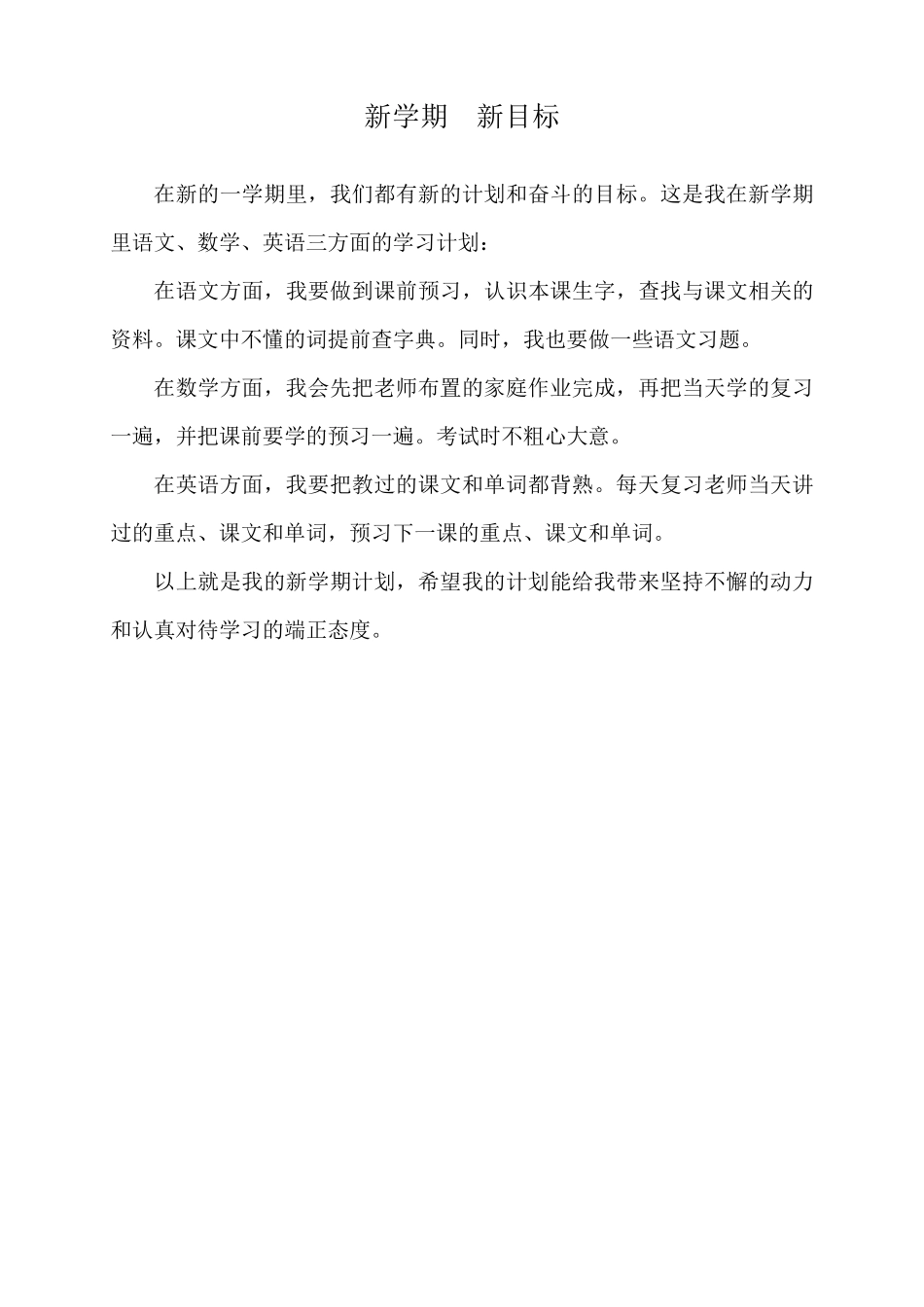 新学期　新目标

在新的一学期里，我们都有新的计划和奋斗的目标。这是我在新学期里语文、数学、英语三方面的学习计划：

在语文方面，我要做到课前预习，认识本课生字，查找与课文相关的资料。课文中不懂的词提前查字典。同时，我也要做一些语文习题。

在数学方面，我会先把老师布置的家庭作业完成，再把当天学的复习一遍，并把课前要学的预习一遍。考试时不粗心大意。

在英语方面，我要把教过的课文和单词都背熟。每天复习老师当天讲过的重点、课文和单词，预习下一课的重点、课文和单词。

以上就是我的新学期计划，希望我的计划能给我带来坚持不懈的动力和认真对待学习的端正态度。